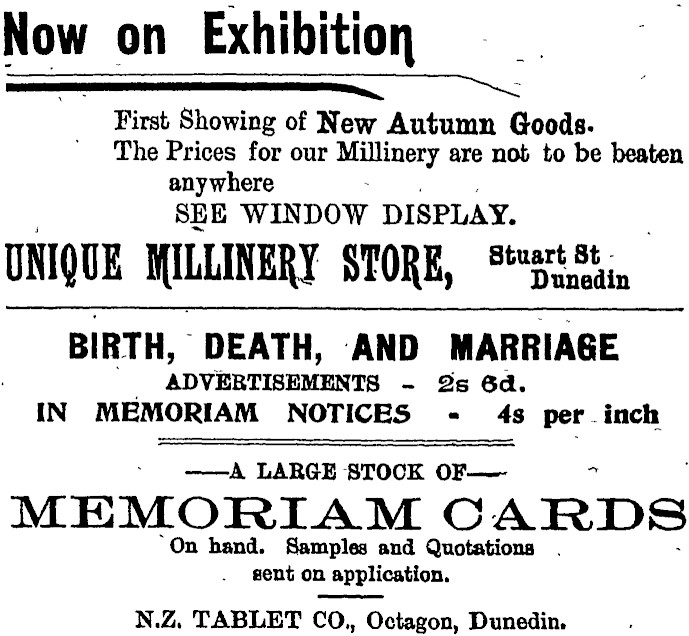 Now on Exhibition

First Showing of New Autumn Goods.
The Prices for our Millinery are not to be beaten anywhere
SEE WINDOW DISPLAY.

UNIQUE MILLINERY STORE, Stuart St
Dunedin

BIRTH, DEATH, AND MARRIAGE
ADVERTISEMENTS - 2s 6d.
IN MEMORIAM NOTICES - 4s per inch

—A LARGE STOCK OF—
MEMORIAM CARDS
On hand. Samples and Quotations sent on application.

N.Z. TABLET CO., Octagon, Dunedin.